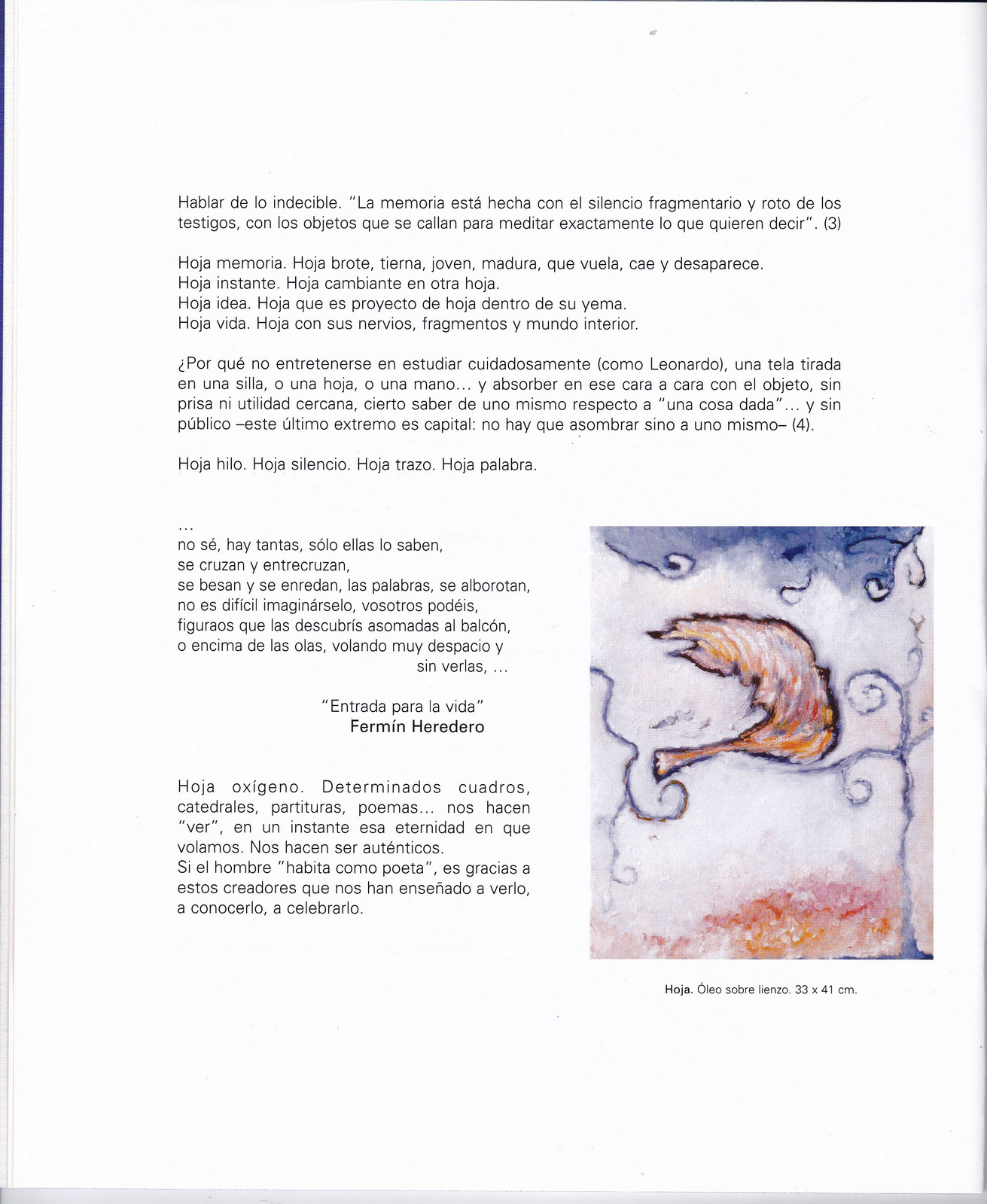 Hablar de lo indecible. "La memoria está hecha con el silencio fragmentario y roto de los testigos, con los objetos que se callan para meditar exactamente lo que quieren decir". (3)

Hoja memoria. Hoja brote, tierna, joven, madura, que vuela, cae y desaparece.
Hoja instante. Hoja cambiante en otra hoja.
Hoja idea. Hoja que es proyecto de hoja dentro de su yema.
Hoja vida. Hoja con sus nervios, fragmentos y mundo interior.

¿Por qué no entretenerse en estudiar cuidadosamente (como Leonardo), una tela tirada en una silla, o una hoja, o una mano... y absorber en ese cara a cara con el objeto, sin prisa ni utilidad cercana, cierto saber de uno mismo respecto a "una cosa dada"... y sin público –este último extremo es capital: no hay que asombrar sino a uno mismo– (4).

Hoja hilo. Hoja silencio. Hoja trazo. Hoja palabra.

...
no sé, hay tantas, sólo ellas lo saben,
se cruzan y entrecruzan,
se besan y se enredan, las palabras, se alborotan,
no es difícil imaginárselo, vosotros podéis,
figuraos que las descubrís asomadas al balcón,
o encima de las olas, volando muy despacio y
sin verlas, ...

"Entrada para la vida"
Fermín Heredero

Hoja oxígeno. Determinados cuadros, catedrales, partituras, poemas... nos hacen "ver", en un instante esa eternidad en que volamos. Nos hacen ser auténticos.
Si el hombre "habita como poeta", es gracias a estos creadores que nos han enseñado a verlo, a conocerlo, a celebrarlo.

Hoja. Óleo sobre lienzo. 33 x 41 cm.